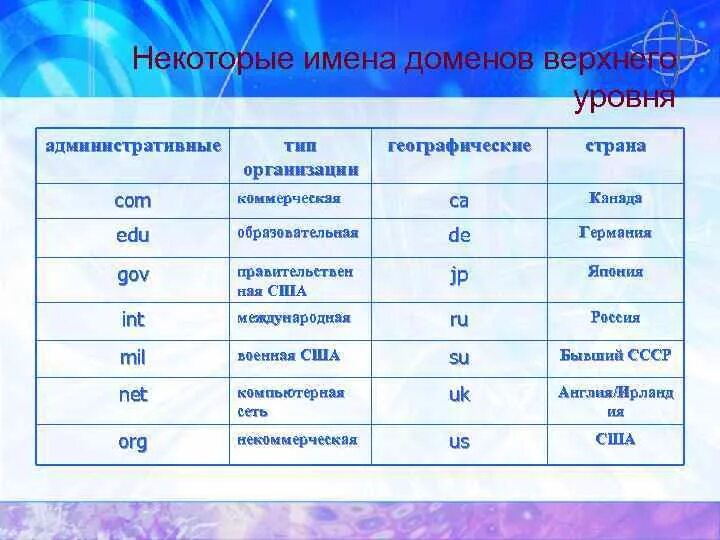 Некоторые имена доменов верхнего уровня

| административные | тип организации | географические | страна |
|---|---|---|---|
| com | коммерческая | ca | Канада |
| edu | образовательная | de | Германия |
| gov | правительственная США | jp | Япония |
| int | международная | ru | Россия |
| mil | военная США | su | Бывший СССР |
| net | компьютерная сеть | uk | Англия/Ирландия |
| org | некоммерческая | us | США |